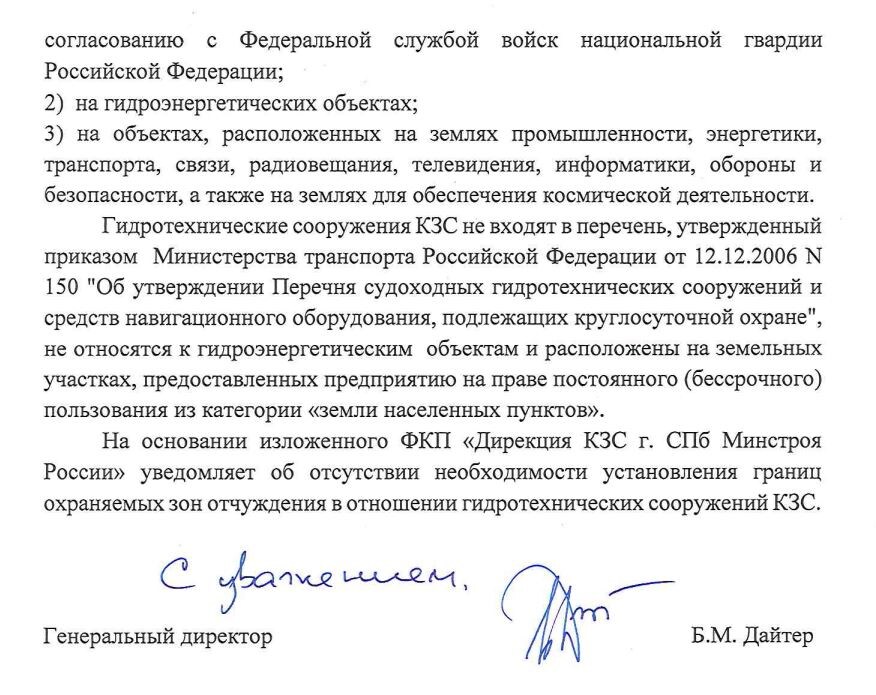 согласованию с Федеральной службой войск национальной гвардии Российской Федерации;

2) на гидроэнергетических объектах;

3) на объектах, расположенных на землях промышленности, энергетики, транспорта, связи, радиовещания, телевидения, информатики, обороны и безопасности, а также на землях для обеспечения космической деятельности.

Гидротехнические сооружения КЗС не входят в перечень, утвержденный приказом Министерства транспорта Российской Федерации от 12.12.2006 N 150 "Об утверждении Перечня судоходных гидротехнических сооружений и средств навигационного оборудования, подлежащих круглосуточной охране", не относятся к гидроэнергетическим объектам и расположены на земельных участках, предоставленных предприятию на праве постоянного (бессрочного) пользования из категории «земли населенных пунктов».

На основании изложенного ФКП «Дирекция КЗС г. СПб Минстроя России» уведомляет об отсутствии необходимости установления границ охраняемых зон отчуждения в отношении гидротехнических сооружений КЗС.

С уважением,

Генеральный директор Б.М. Дайтер